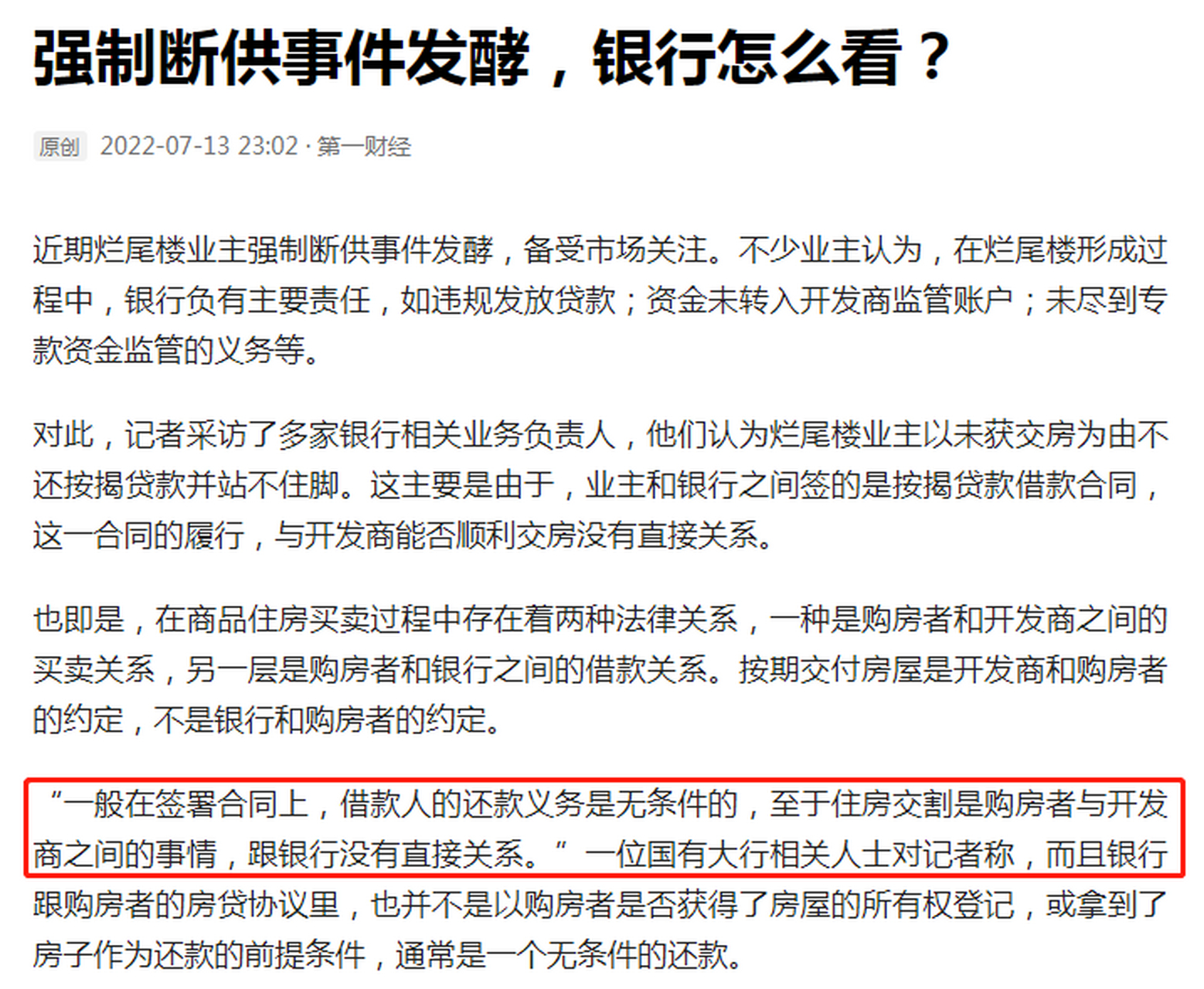 强制断供事件发酵，银行怎么看？

原创 2022-07-13 23:02 · 第一财经

近期烂尾楼业主强制断供事件发酵，备受市场关注。不少业主认为，在烂尾楼形成过程中，银行负有主要责任，如违规发放贷款；资金未转入开发商监管账户；未尽到专款资金监管的义务等。

对此，记者采访了多家银行相关业务负责人，他们认为烂尾楼业主以未获交房为由不还按揭贷款并站不住脚。这主要是由于，业主和银行之间签的是按揭贷款借款合同，这一合同的履行，与开发商能否顺利交房没有直接关系。

也即是，在商品住房买卖过程中存在着两种法律关系，一种是购房者和开发商之间的买卖关系，另一层是购房者和银行之间的借款关系。按期交付房屋是开发商和购房者的约定，不是银行和购房者的约定。

“一般在签署合同上，借款人的还款义务是无条件的，至于住房交割是购房者与开发商之间的事情，跟银行没有直接关系。”一位国有大行相关人士对记者称，而且银行跟购房者的房贷协议里，也并不是以购房者是否获得了房屋的所有权登记，或拿到了房子作为还款的前提条件，通常是一个无条件的还款。